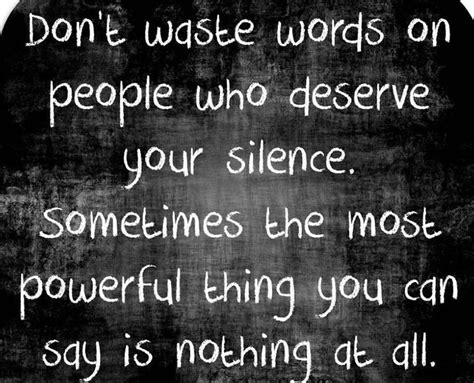 Don't waste words on people who deserve your silence. Sometimes the most powerful thing you can say is nothing at all.